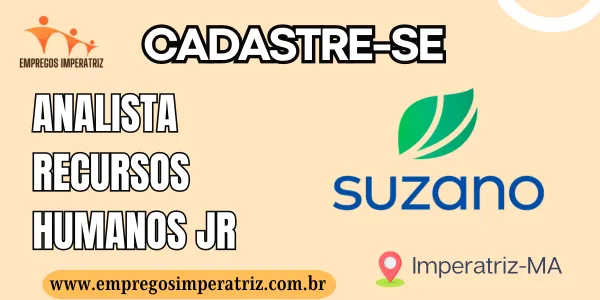 EMPREGOS IMPERATRIZ

CADASTRE-SE

ANALISTA RECURSOS HUMANOS JR

suzano

Imperatriz-MA

www.empregosimperatriz.com.br